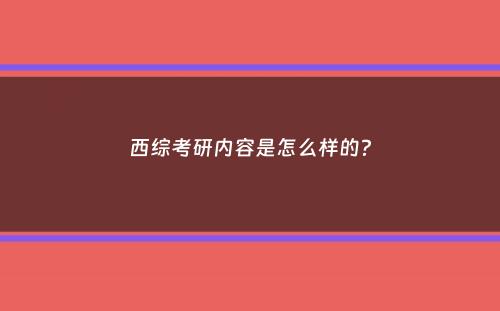 西综考研内容是怎么样的？